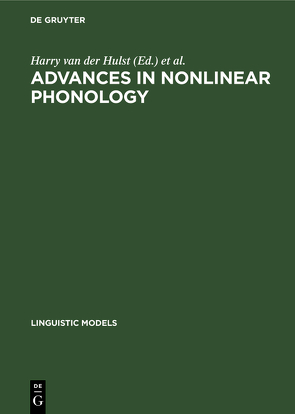 DE GRUYTER

Harry van der Hulst (Ed.) et al.

ADVANCES IN NONLINEAR PHONOLOGY

LINGUISTIC MODELS

DE
G